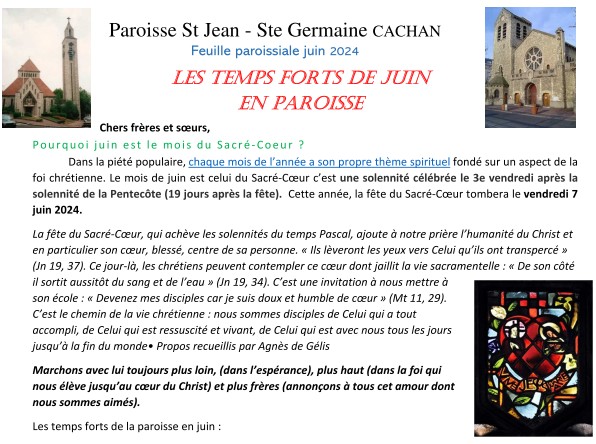 Paroisse St Jean - Ste Germaine CACHAN

Feuille paroissiale juin 2024

LES TEMPS FORTS DE JUIN EN PAROISSE

Chers frères et sœurs,

Pourquoi juin est le mois du Sacré-Coeur ?

Dans la piété populaire, chaque mois de l'année a son propre thème spirituel fondé sur un aspect de la foi chrétienne. Le mois de juin est celui du Sacré-Cœur c'est une solennité célébrée le 3e vendredi après la solennité de la Pentecôte (19 jours après la fête). Cette année, la fête du Sacré-Cœur tombera le vendredi 7 juin 2024.

La fête du Sacré-Cœur, qui achève les solennités du temps Pascal, ajoute à notre prière l'humanité du Christ et en particulier son cœur, blessé, centre de sa personne. « Ils lèveront les yeux vers Celui qu'ils ont transpercé » (Jn 19, 37). Ce jour-là, les chrétiens peuvent contempler ce cœur dont jaillit la vie sacramentelle : « De son côté il sortit aussitôt du sang et de l'eau » (Jn 19, 34). C'est une invitation à nous mettre à son école : « Devenez mes disciples car je suis doux et humble de cœur » (Mt 11, 29). C'est le chemin de la vie chrétienne : nous sommes disciples de Celui qui a tout accompli, de Celui qui est ressuscité et vivant, de Celui qui est avec nous tous les jours jusqu'à la fin du monde• Propos recueillis par Agnès de Gélis

Marchons avec lui toujours plus loin, (dans l'espérance), plus haut (dans la foi qui nous élève jusqu'au cœur du Christ) et plus frères (annonçons à tous cet amour dont nous sommes aimés).

Les temps forts de la paroisse en juin :